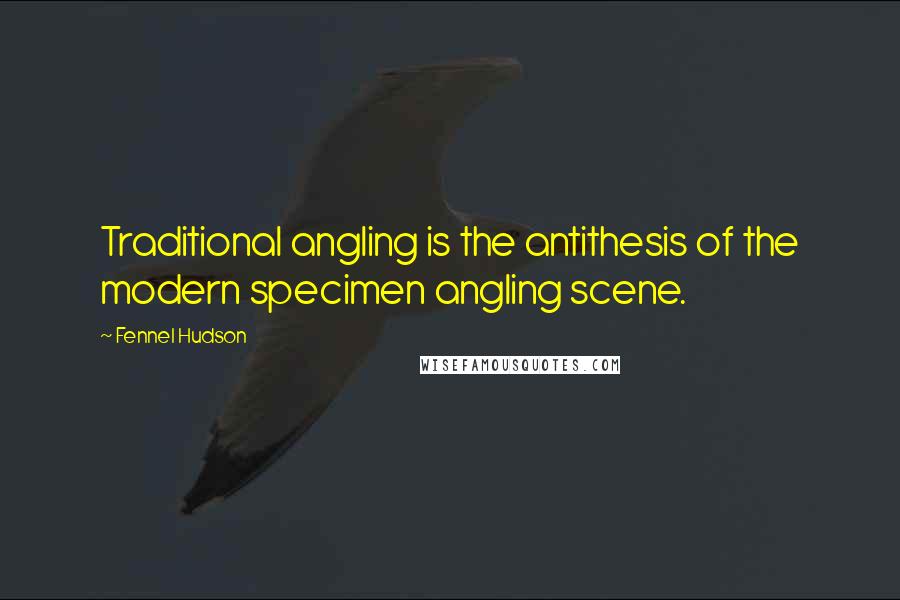 Traditional angling is the antithesis of the modern specimen angling scene.

~ Fennel Hudson

WISEFAMOUSQUOTES.COM